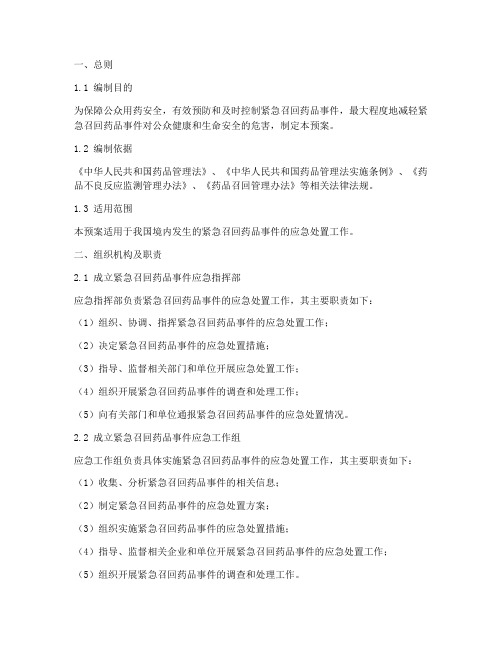 一、总则

1.1 编制目的

为保障公众用药安全，有效预防和及时控制紧急召回药品事件，最大程度地减轻紧急召回药品事件对公众健康和生命安全的危害，制定本预案。

1.2 编制依据

《中华人民共和国药品管理法》、《中华人民共和国药品管理法实施条例》、《药品不良反应监测管理办法》、《药品召回管理办法》等相关法律法规。

1.3 适用范围

本预案适用于我国境内发生的紧急召回药品事件的应急处置工作。

二、组织机构及职责

2.1 成立紧急召回药品事件应急指挥部

应急指挥部负责紧急召回药品事件的应急处置工作，其主要职责如下：

（1）组织、协调、指挥紧急召回药品事件的应急处置工作；

（2）决定紧急召回药品事件的应急处置措施；

（3）指导、监督相关部门和单位开展应急处置工作；

（4）组织开展紧急召回药品事件的调查和处理工作；

（5）向有关部门和单位通报紧急召回药品事件的应急处置情况。

2.2 成立紧急召回药品事件应急工作组

应急工作组负责具体实施紧急召回药品事件的应急处置工作，其主要职责如下：

（1）收集、分析紧急召回药品事件的相关信息；

（2）制定紧急召回药品事件的应急处置方案；

（3）组织实施紧急召回药品事件的应急处置措施；

（4）指导、监督相关企业和单位开展紧急召回药品事件的应急处置工作；

（5）组织开展紧急召回药品事件的调查和处理工作。